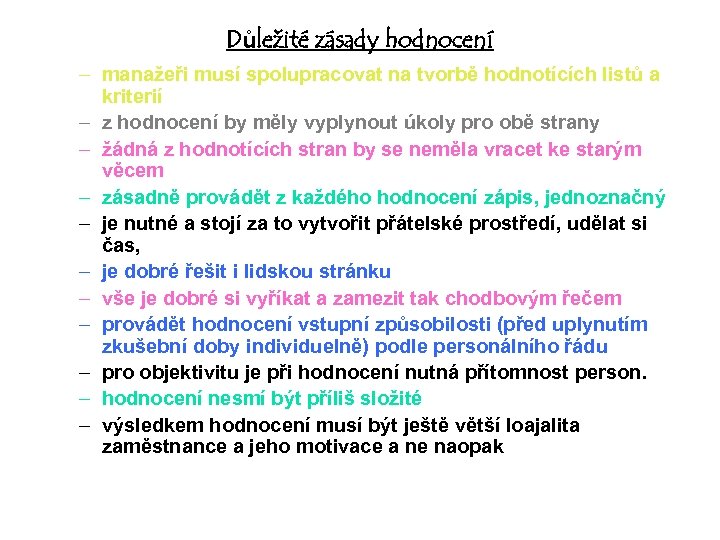 Důležité zásady hodnocení

– manažeři musí spolupracovat na tvorbě hodnotících listů a kriterií
– z hodnocení by měly vyplynout úkoly pro obě strany
– žádná z hodnotících stran by se neměla vracet ke starým věcem
– zásadně provádět z každého hodnocení zápis, jednoznačný
– je nutné a stojí za to vytvořit přátelské prostředí, udělat si čas,
– je dobré řešit i lidskou stránku
– vše je dobré si vyříkat a zamezit tak chodbovým řečem
– provádět hodnocení vstupní způsobilosti (před uplynutím zkušební doby individuelně) podle personálního řádu
– pro objektivitu je při hodnocení nutná přítomnost person.
– hodnocení nesmí být příliš složité
– výsledkem hodnocení musí být ještě větší loajalita zaměstnance a jeho motivace a ne naopak